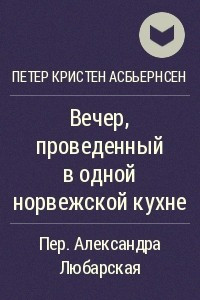 ПЕТЕР КРИСТЕН АСБЬЕРНСЕН

Вечер, проведенный в одной норвежской кухне

Пер. Александра Любарская